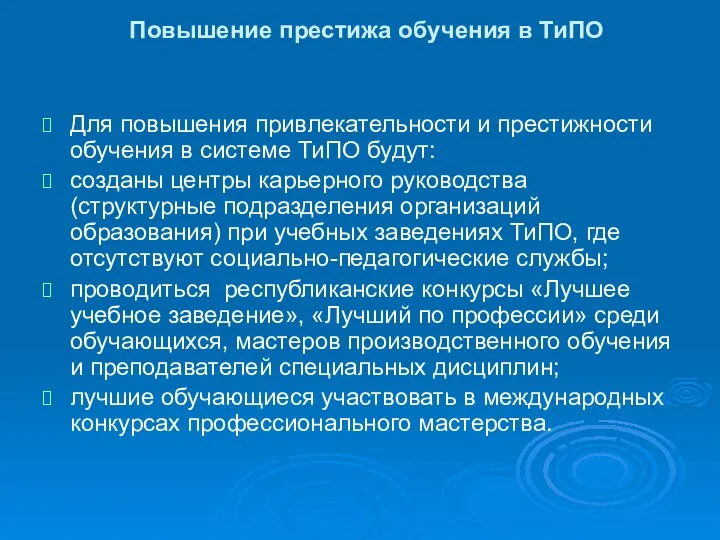 Повышение престижа обучения в ТиПО

Для повышения привлекательности и престижности обучения в системе ТиПО будут:

созданы центры карьерного руководства (структурные подразделения организаций образования) при учебных заведениях ТиПО, где отсутствуют социально-педагогические службы;

проводиться  республиканские конкурсы «Лучшее учебное заведение», «Лучший по профессии» среди обучающихся, мастеров производственного обучения и преподавателей специальных дисциплин;

лучшие обучающиеся участвовать в международных конкурсах профессионального мастерства.